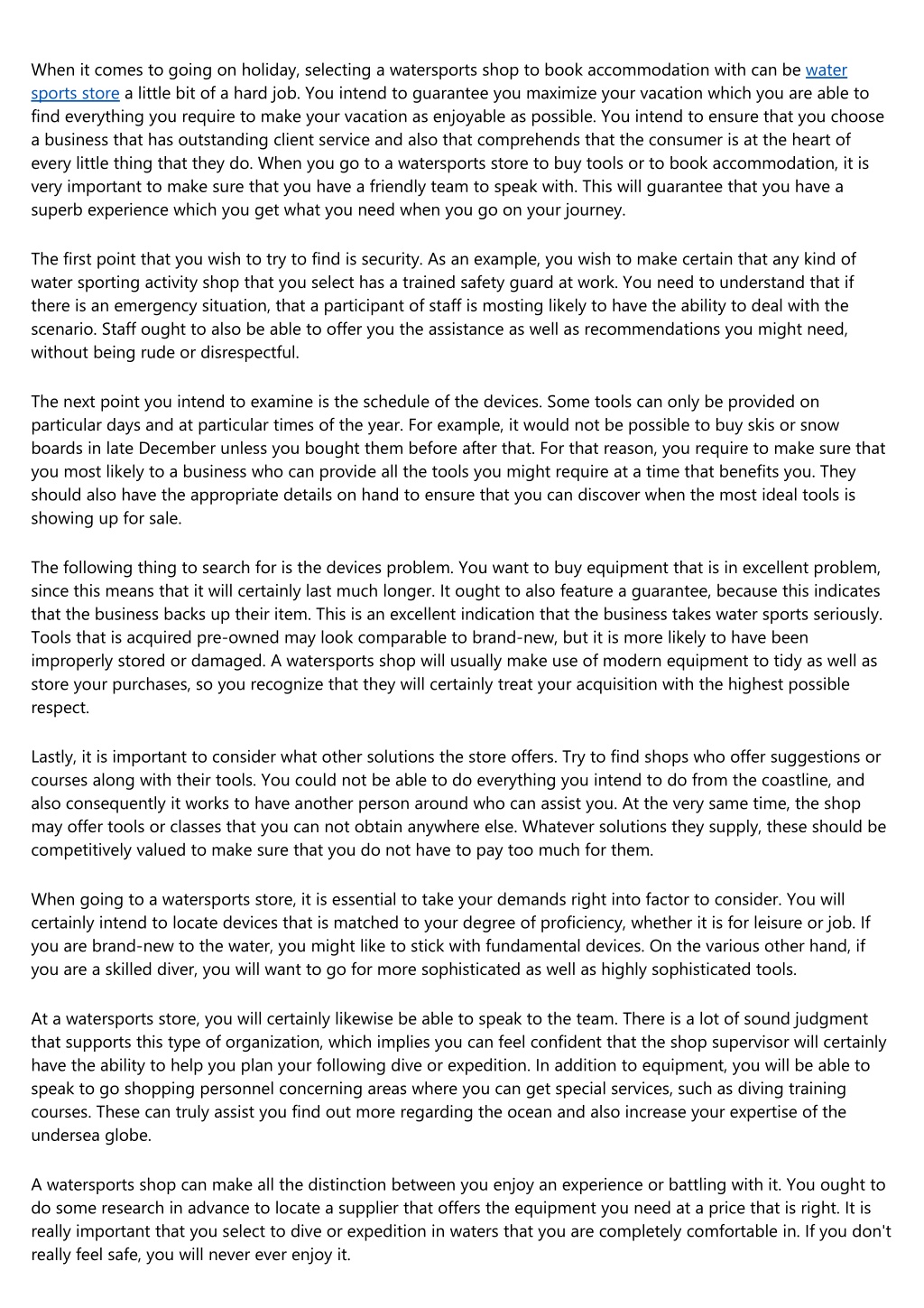 When it comes to going on holiday, selecting a watersports shop to book accommodation with can be water sports store a little bit of a hard job. You intend to guarantee you maximize your vacation which you are able to find everything you require to make your vacation as enjoyable as possible. You intend to ensure that you choose a business that has outstanding client service and also that comprehends that the consumer is at the heart of every little thing that they do. When you go to a watersports store to buy tools or to book accommodation, it is very important to make sure that you have a friendly team to speak with. This will guarantee that you have a superb experience which you get what you need when you go on your journey.

The first point that you wish to try to find is security. As an example, you wish to make certain that any kind of water sporting activity shop that you select has a trained safety guard at work. You need to understand that if there is an emergency situation, that a participant of staff is mosting likely to have the ability to deal with the scenario. Staff ought to also be able to offer you the assistance as well as recommendations you might need, without being rude or disrespectful.

The next point you intend to examine is the schedule of the devices. Some tools can only be provided on particular days and at particular times of the year. For example, it would not be possible to buy skis or snow boards in late December unless you bought them before after that. For that reason, you require to make sure that you most likely to a business who can provide all the tools you might require at a time that benefits you. They should also have the appropriate details on hand to ensure that you can discover when the most ideal tools is showing up for sale.

The following thing to search for is the devices problem. You want to buy equipment that is in excellent problem, since this means that it will certainly last much longer. It ought to also feature a guarantee, because this indicates that the business backs up their item. This is an excellent indication that the business takes water sports seriously. Tools that is acquired pre-owned may look comparable to brand-new, but it is more likely to have been improperly stored or damaged. A watersports shop will usually make use of modern equipment to tidy as well as store your purchases, so you recognize that they will certainly treat your acquisition with the highest possible respect.

Lastly, it is important to consider what other solutions the store offers. Try to find shops who offer suggestions or courses along with their tools. You could not be able to do everything you intend to do from the coastline, and also consequently it works to have another person around who can assist you. At the very same time, the shop may offer tools or classes that you can not obtain anywhere else. Whatever solutions they supply, these should be competitively valued to make sure that you do not have to pay too much for them.

When going to a watersports store, it is essential to take your demands right into factor to consider. You will certainly intend to locate devices that is matched to your degree of proficiency, whether it is for leisure or job. If you are brand-new to the water, you might like to stick with fundamental devices. On the various other hand, if you are a skilled diver, you will want to go for more sophisticated as well as highly sophisticated tools.

At a watersports store, you will certainly likewise be able to speak to the team. There is a lot of sound judgment that supports this type of organization, which implies you can feel confident that the shop supervisor will certainly have the ability to help you plan your following dive or expedition. In addition to equipment, you will be able to speak to go shopping personnel concerning areas where you can get special services, such as diving training courses. These can truly assist you find out more regarding the ocean and also increase your expertise of the undersea globe.

A watersports shop can make all the distinction between you enjoy an experience or battling with it. You ought to do some research in advance to locate a supplier that offers the equipment you need at a price that is right. It is really important that you select to dive or expedition in waters that you are completely comfortable in. If you don't really feel safe, you will never ever enjoy it.